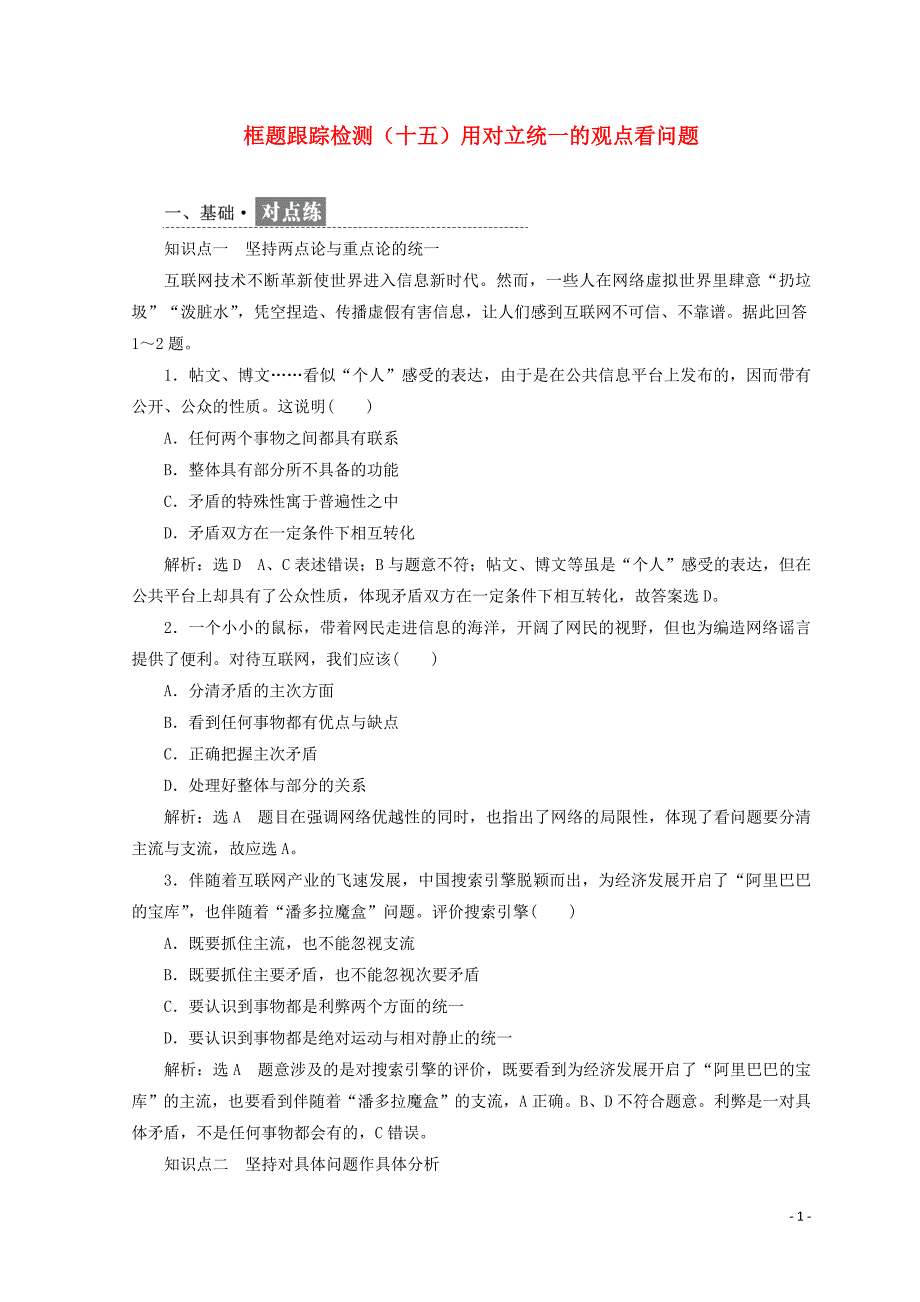 框题跟踪检测（十五）用对立统一的观点看问题

一、基础· 对点练

知识点一　坚持两点论与重点论的统一

互联网技术不断革新使世界进入信息新时代。然而，一些人在网络虚拟世界里肆意“扔垃圾”“泼脏水”，凭空捏造、传播虚假有害信息，让人们感到互联网不可信、不靠谱。据此回答1～2题。

1．帖文、博文……看似“个人”感受的表达，由于是在公共信息平台上发布的，因而带有公开、公众的性质。这说明(　　)

A．任何两个事物之间都具有联系

B．整体具有部分所不具备的功能

C．矛盾的特殊性寓于普遍性之中

D．矛盾双方在一定条件下相互转化

解析：选D　A、C表述错误；B与题意不符；帖文、博文等虽是“个人”感受的表达，但在公共平台上却具有了公众性质，体现矛盾双方在一定条件下相互转化，故答案选D。

2．一个小小的鼠标，带着网民走进信息的海洋，开阔了网民的视野，但也为编造网络谣言提供了便利。对待互联网，我们应该(　　)

A．分清矛盾的主次方面

B．看到任何事物都有优点与缺点

C．正确把握主次矛盾

D．处理好整体与部分的关系

解析：选A　题目在强调网络优越性的同时，也指出了网络的局限性，体现了看问题要分清主流与支流，故应选A。

3．伴随着互联网产业的飞速发展，中国搜索引擎脱颖而出，为经济发展开启了“阿里巴巴的宝库”，也伴随着“潘多拉魔盒”问题。评价搜索引擎(　　)

A．既要抓住主流，也不能忽视支流

B．既要抓住主要矛盾，也不能忽视次要矛盾

C．要认识到事物都是利弊两个方面的统一

D．要认识到事物都是绝对运动与相对静止的统一

解析：选A　题意涉及的是对搜索引擎的评价，既要看到为经济发展开启了“阿里巴巴的宝库”的主流，也要看到伴随着“潘多拉魔盒”的支流，A正确。B、D不符合题意。利弊是一对具体矛盾，不是任何事物都会有的，C错误。

知识点二　坚持对具体问题作具体分析

- 1 -